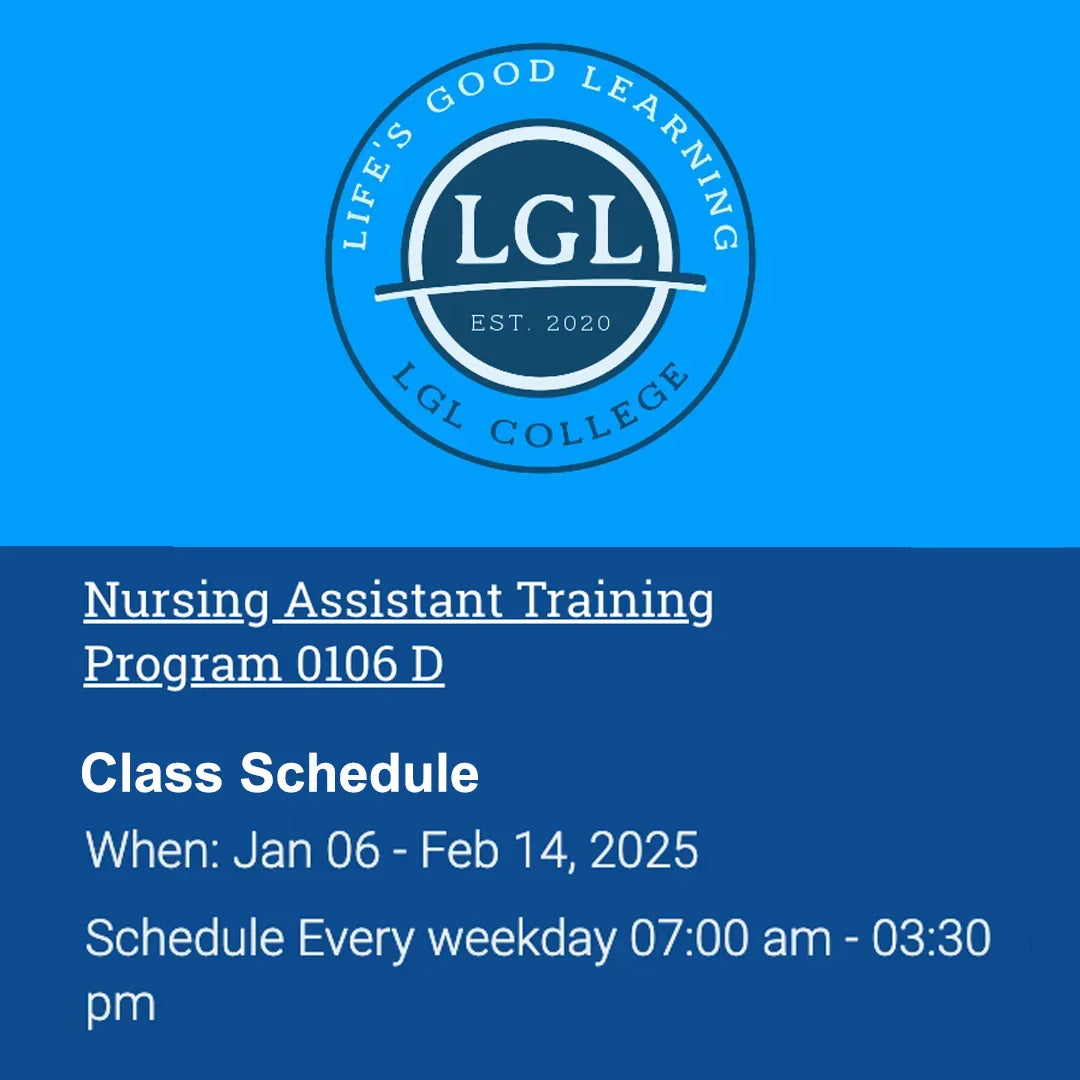 LIFE'S GOOD LEARNING
LGL
EST. 2020
LGL COLLEGE

Nursing Assistant Training Program 0106 D

Class Schedule

When: Jan 06 - Feb 14, 2025

Schedule Every weekday 07:00 am - 03:30 pm